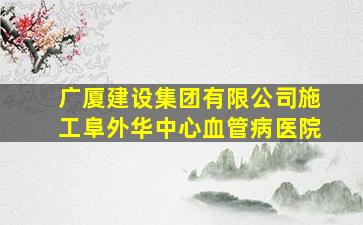 广厦建设集团有限公司施工阜外华中心血管病医院